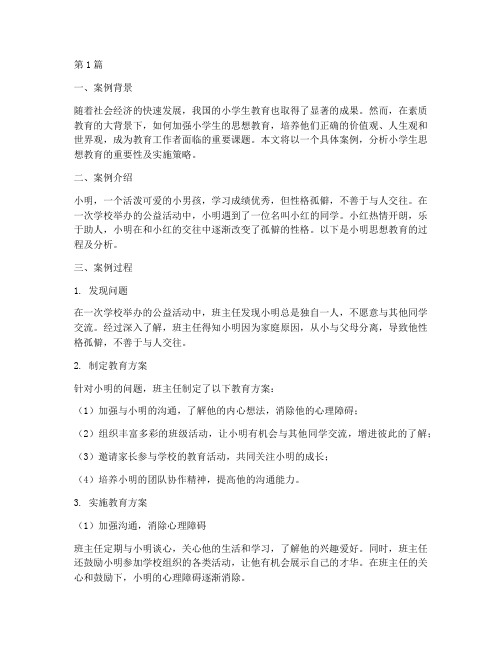 第1篇

一、案例背景

随着社会经济的快速发展，我国的小学生教育也取得了显著的成果。然而，在素质教育的大背景下，如何加强小学生的思想教育，培养他们正确的价值观、人生观和世界观，成为教育工作者面临的重要课题。本文将以一个具体案例，分析小学生思想教育的重要性及实施策略。

二、案例介绍

小明，一个活泼可爱的小男孩，学习成绩优秀，但性格孤僻，不善于与人交往。在一次学校举办的公益活动中，小明遇到了一位名叫小红的同学。小红热情开朗，乐于助人，小明在和小红的交往中逐渐改变了孤僻的性格。以下是小明思想教育的过程及分析。

三、案例过程

1. 发现问题

在一次学校举办的公益活动中，班主任发现小明总是独自一人，不愿意与其他同学交流。经过深入了解，班主任得知小明因为家庭原因，从小与父母分离，导致他性格孤僻，不善于与人交往。

2. 制定教育方案

针对小明的问题，班主任制定了以下教育方案：

（1）加强与小明的沟通，了解他的内心想法，消除他的心理障碍；

（2）组织丰富多彩的班级活动，让小明有机会与其他同学交流，增进彼此的了解；

（3）邀请家长参与学校的教育活动，共同关注小明的成长；

（4）培养小明的团队协作精神，提高他的沟通能力。

3. 实施教育方案

（1）加强沟通，消除心理障碍

班主任定期与小明谈心，关心他的生活和学习，了解他的兴趣爱好。同时，班主任还鼓励小明参加学校组织的各类活动，让他有机会展示自己的才华。在班主任的关心和鼓励下，小明的心理障碍逐渐消除。